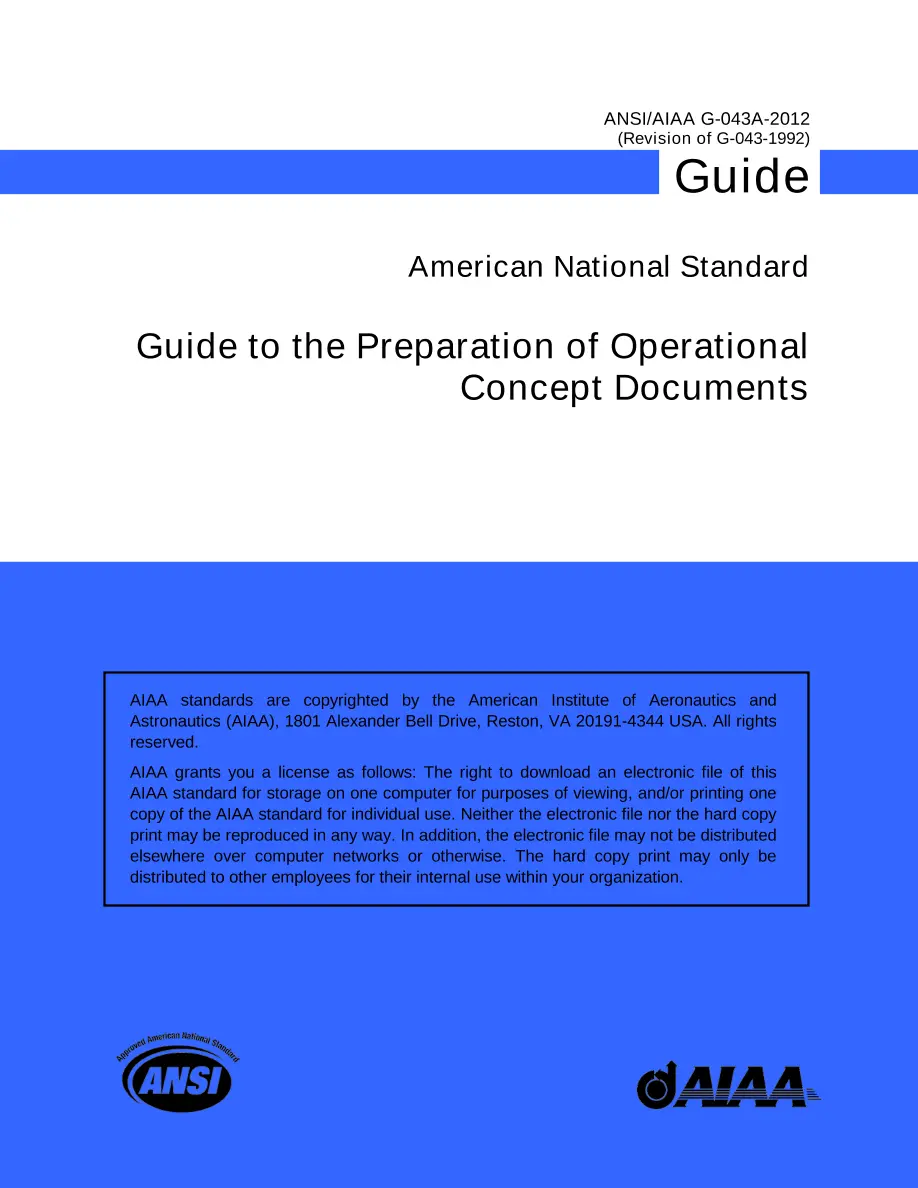 ANSI/AIAA G-043A-2012
(Revision of G-043-1992)

Guide

American National Standard

Guide to the Preparation of Operational Concept Documents

AIAA standards are copyrighted by the American Institute of Aeronautics and Astronautics (AIAA), 1801 Alexander Bell Drive, Reston, VA 20191-4344 USA. All rights reserved.

AIAA grants you a license as follows: The right to download an electronic file of this AIAA standard for storage on one computer for purposes of viewing, and/or printing one copy of the AIAA standard for individual use. Neither the electronic file nor the hard copy print may be reproduced in any way. In addition, the electronic file may not be distributed elsewhere over computer networks or otherwise. The hard copy print may only be distributed to other employees for their internal use within your organization.

Approved American National Standard
ANSI

AIAA